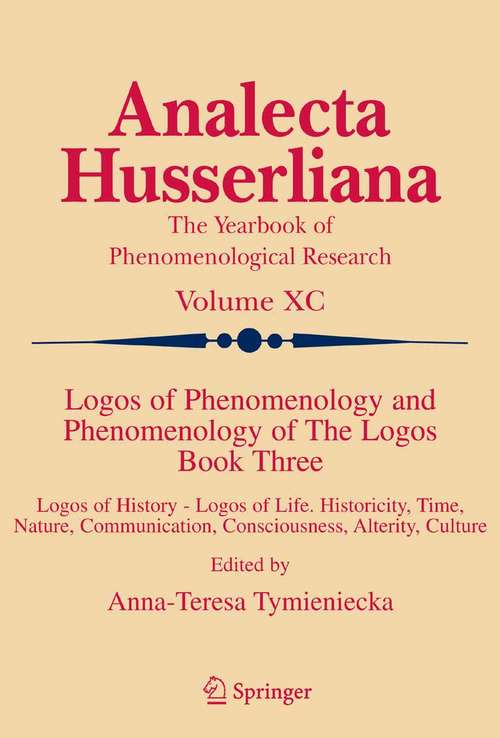 Analecta Husserliana

The Yearbook of Phenomenological Research

Volume XC

Logos of Phenomenology and Phenomenology of The Logos Book Three

Logos of History - Logos of Life. Historicity, Time, Nature, Communication, Consciousness, Alterity, Culture

Edited by

Anna-Teresa Tymieniecka

Springer